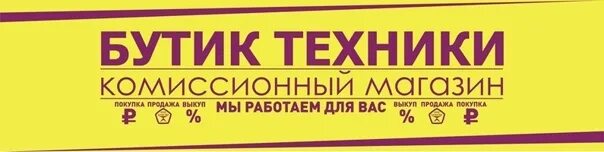 БУТИК ТЕХНИКИ
КОМИССИОННЫЙ МАГАЗИН
ПОКУПКА ПРОДАЖА ВЫКУП
₽ %
МЫ РАБОТАЕМ ДЛЯ ВАС
ВЫКУП ПРОДАЖА ПОКУПКА
% ₽